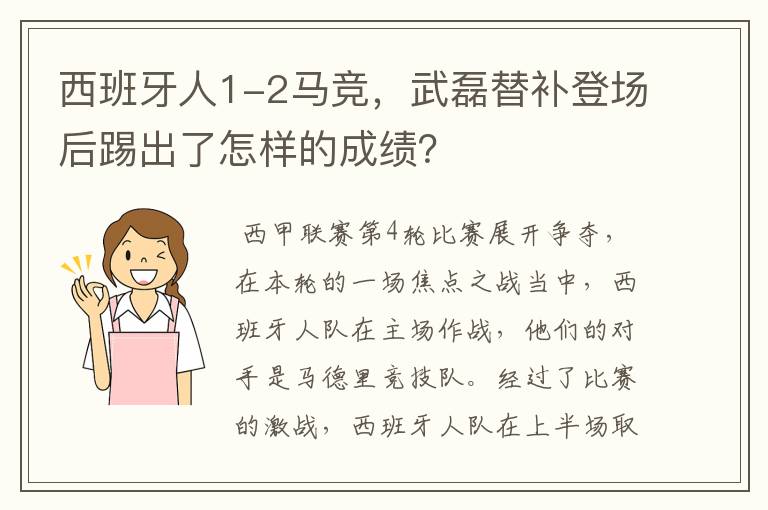 西班牙人1-2马竞，武磊替补登场后踢出了怎样的成绩？

西甲联赛第4轮比赛展开争夺，在本轮的一场焦点之战当中，西班牙人队在主场作战，他们的对手是马德里竞技队。经过了比赛的激战，西班牙人队在上半场取